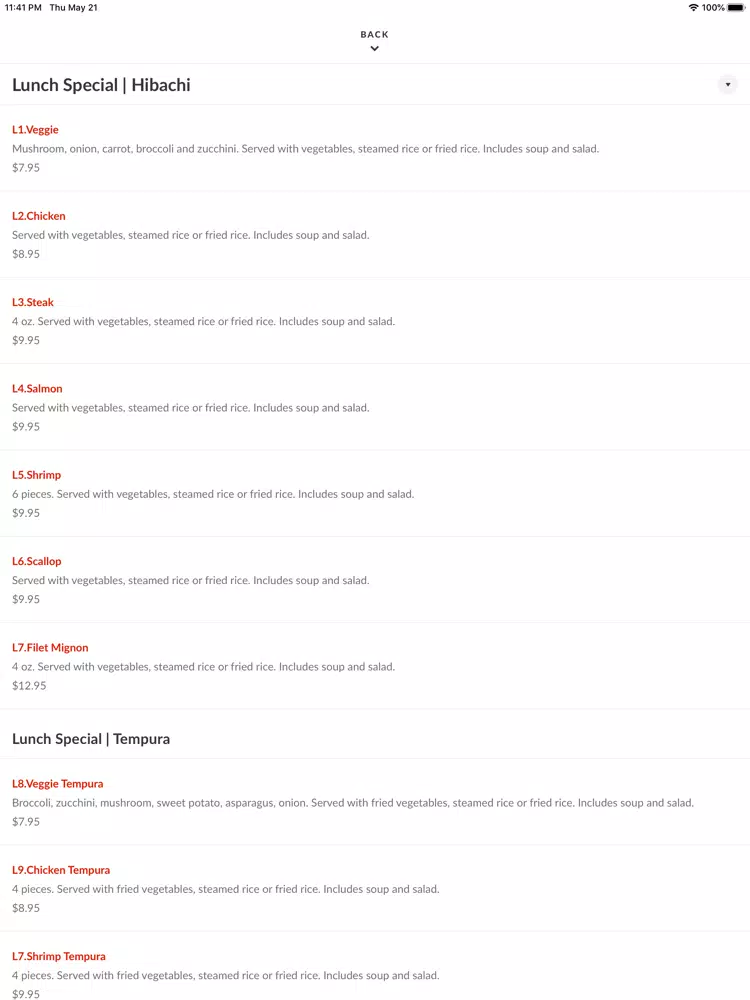 11:41 PM Thu May 21

100%

BACK

Lunch Special | Hibachi

L1.Veggie
Mushroom, onion, carrot, broccoli and zucchini. Served with vegetables, steamed rice or fried rice. Includes soup and salad.
$7.95

L2.Chicken
Served with vegetables, steamed rice or fried rice. Includes soup and salad.
$8.95

L3.Steak
4 oz. Served with vegetables, steamed rice or fried rice. Includes soup and salad.
$9.95

L4.Salmon
Served with vegetables, steamed rice or fried rice. Includes soup and salad.
$9.95

L5.Shrimp
6 pieces. Served with vegetables, steamed rice or fried rice. Includes soup and salad.
$9.95

L6.Scallop
Served with vegetables, steamed rice or fried rice. Includes soup and salad.
$9.95

L7.Filet Mignon
4 oz. Served with vegetables, steamed rice or fried rice. Includes soup and salad.
$12.95

Lunch Special | Tempura

L8.Veggie Tempura
Broccoli, zucchini, mushroom, sweet potato, asparagus, onion. Served with fried vegetables, steamed rice or fried rice. Includes soup and salad.
$7.95

L9.Chicken Tempura
4 pieces. Served with fried vegetables, steamed rice or fried rice. Includes soup and salad.
$8.95

L7.Shrimp Tempura
4 pieces. Served with fried vegetables, steamed rice or fried rice. Includes soup and salad.
$9.95